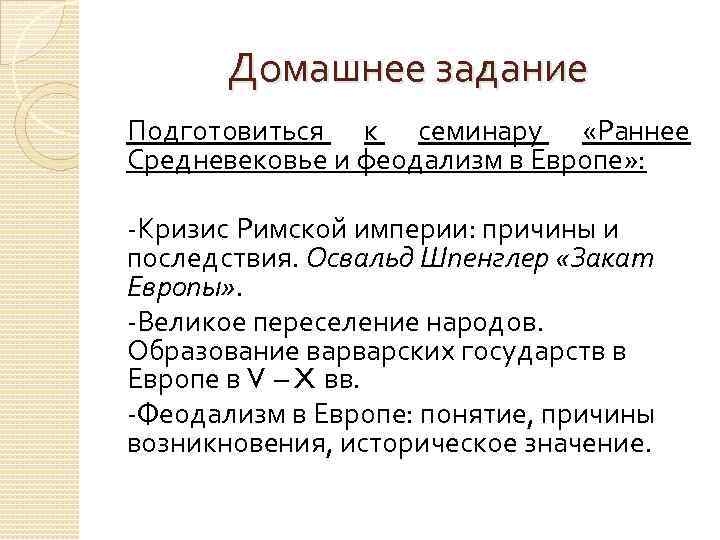 Домашнее задание

Подготовиться к семинару «Раннее Средневековье и феодализм в Европе»:

-Кризис Римской империи: причины и последствия. Освальд Шпенглер «Закат Европы».

-Великое переселение народов. Образование варварских государств в Европе в V – X вв.

-Феодализм в Европе: понятие, причины возникновения, историческое значение.